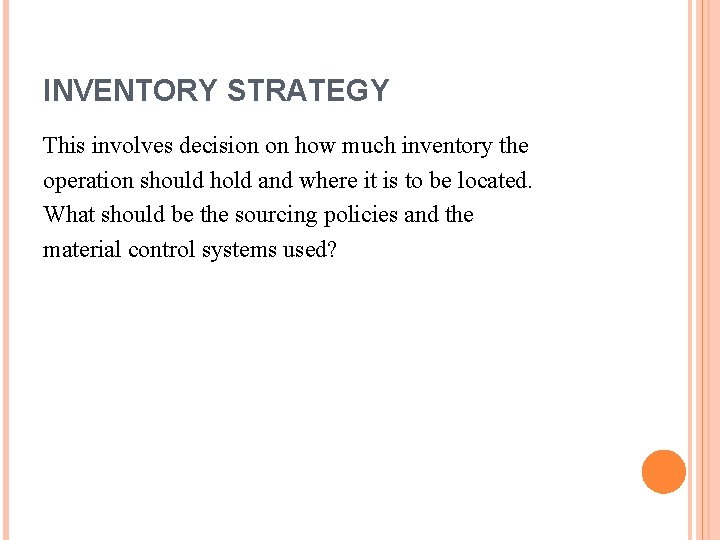 INVENTORY STRATEGY

This involves decision on how much inventory the operation should hold and where it is to be located. What should be the sourcing policies and the material control systems used?